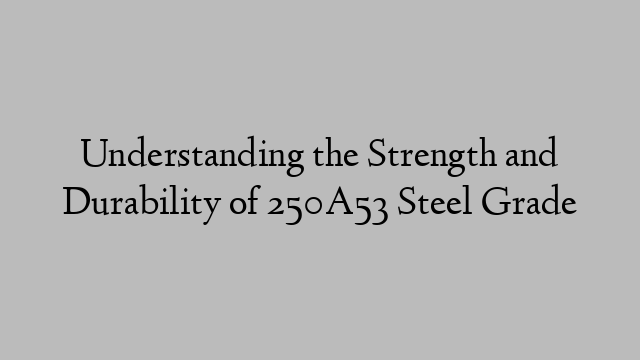 Understanding the Strength and Durability of 250A53 Steel Grade